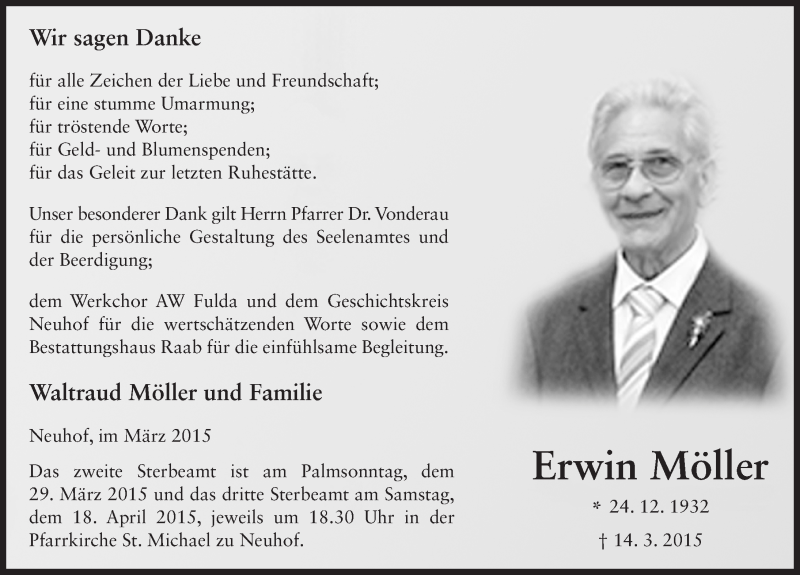 Wir sagen Danke

für alle Zeichen der Liebe und Freundschaft;
für eine stumme Umarmung;
für tröstende Worte;
für Geld- und Blumenspenden;
für das Geleit zur letzten Ruhestätte.

Unser besonderer Dank gilt Herrn Pfarrer Dr. Vonderau für die persönliche Gestaltung des Seelenamtes und der Beerdigung;

dem Werkchor AW Fulda und dem Geschichtskreis Neuhof für die wertschätzenden Worte sowie dem Bestattungshaus Raab für die einfühlsame Begleitung.

Waltraud Möller und Familie

Neuhof, im März 2015

Das zweite Sterbeamt ist am Palmsonntag, dem 29. März 2015 und das dritte Sterbeamt am Samstag, dem 18. April 2015, jeweils um 18.30 Uhr in der Pfarrkirche St. Michael zu Neuhof.

Erwin Möller

* 24. 12. 1932

† 14. 3. 2015